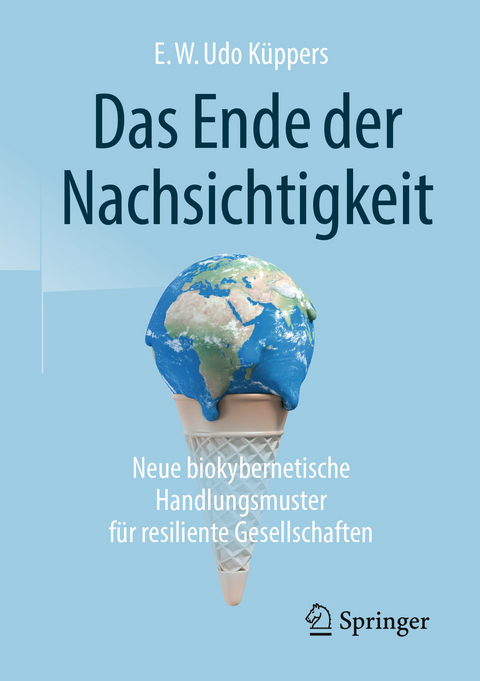 E. W. Udo Küppers

Das Ende der Nachsichtigkeit

Neue biokybernetische Handlungsmuster für resiliente Gesellschaften

Springer